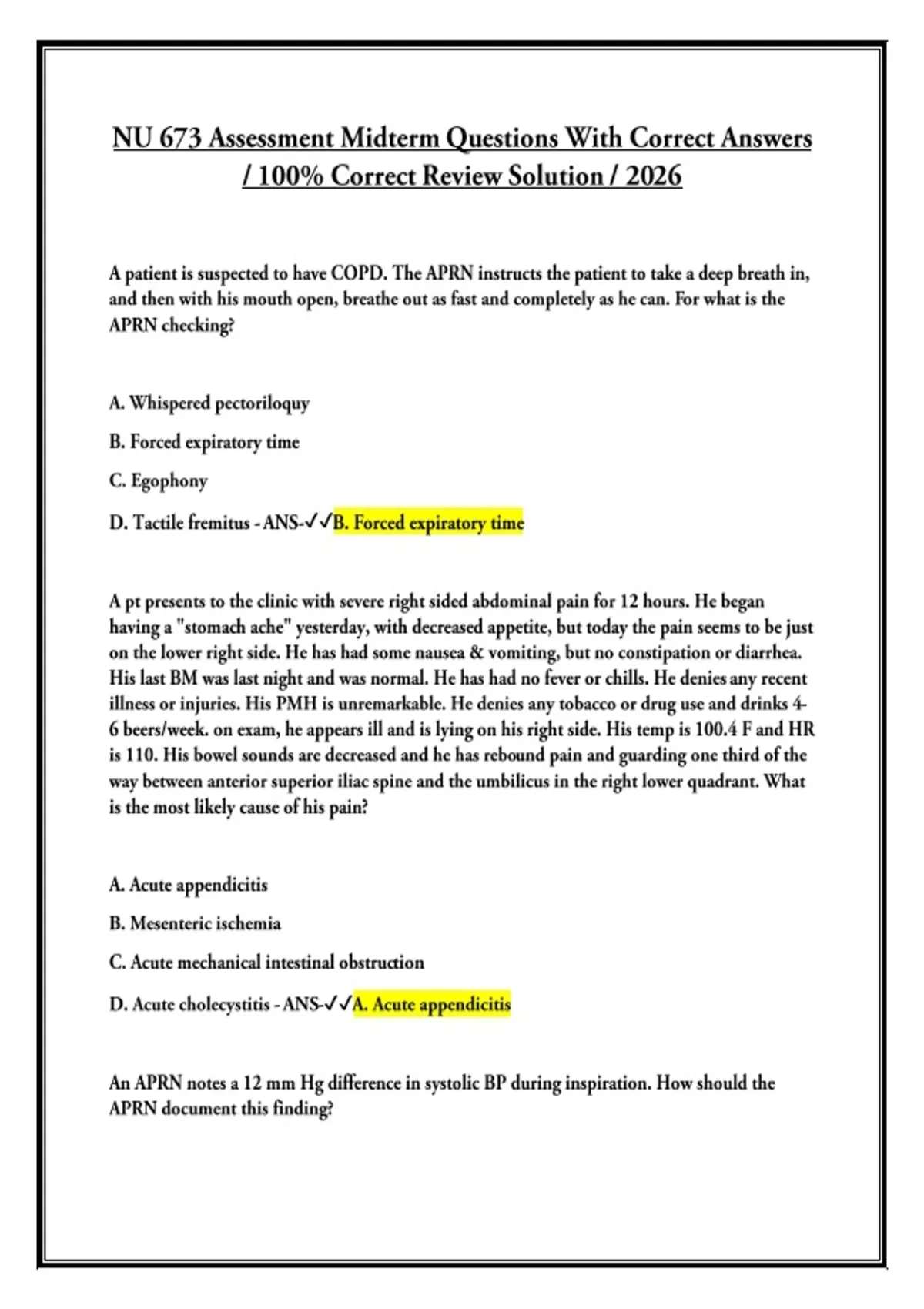 NU 673 Assessment Midterm Questions With Correct Answers / 100% Correct Review Solution / 2026

A patient is suspected to have COPD. The APRN instructs the patient to take a deep breath in, and then with his mouth open, breathe out as fast and completely as he can. For what is the APRN checking?

A. Whispered pectoriloquy

B. Forced expiratory time

C. Egophony

D. Tactile fremitus - ANS-✓✓B. Forced expiratory time

A pt presents to the clinic with severe right sided abdominal pain for 12 hours. He began having a "stomach ache" yesterday, with decreased appetite, but today the pain seems to be just on the lower right side. He has had some nausea & vomiting, but no constipation or diarrhea. His last BM was last night and was normal. He has had no fever or chills. He denies any recent illness or injuries. His PMH is unremarkable. He denies any tobacco or drug use and drinks 4-6 beers/week. on exam, he appears ill and is lying on his right side. His temp is 100.4 F and HR is 110. His bowel sounds are decreased and he has rebound pain and guarding one third of the way between anterior superior iliac spine and the umbilicus in the right lower quadrant. What is the most likely cause of his pain?

A. Acute appendicitis

B. Mesenteric ischemia

C. Acute mechanical intestinal obstruction

D. Acute cholecystitis - ANS-✓✓A. Acute appendicitis

An APRN notes a 12 mm Hg difference in systolic BP during inspiration. How should the APRN document this finding?